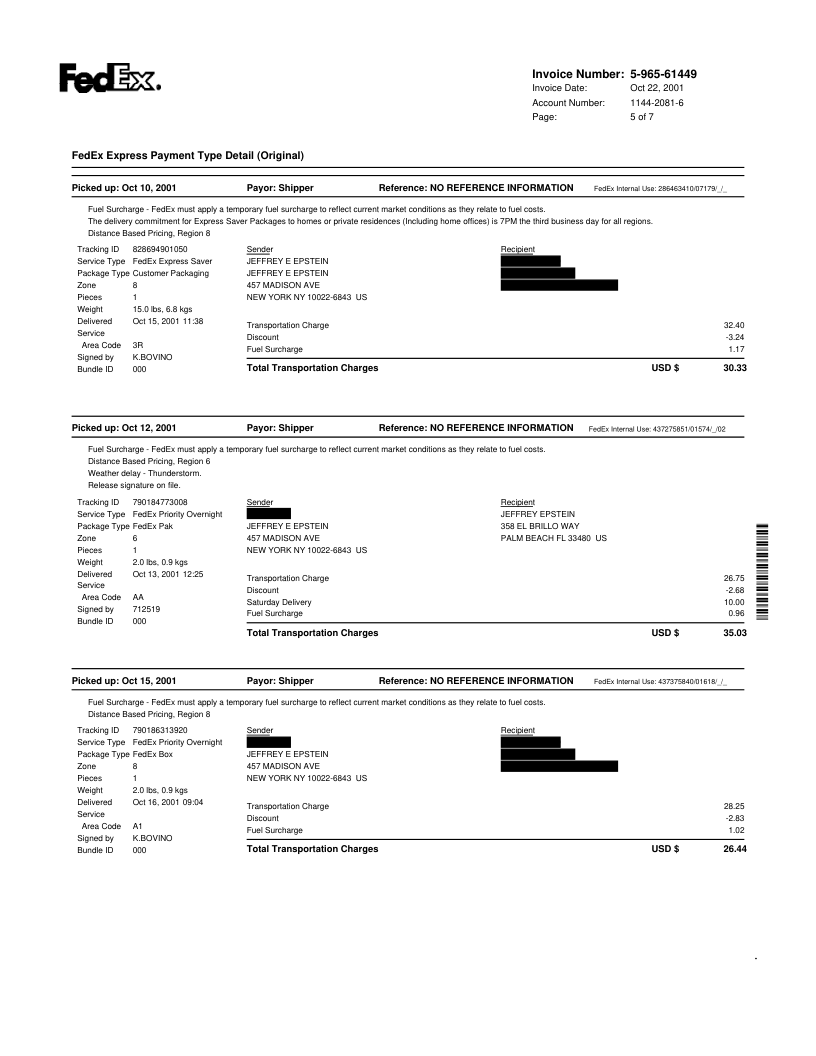 FedEx.

Invoice Number: 5-965-61449
Invoice Date: Oct 22, 2001
Account Number: 1144-2081-6
Page: 5 of 7

FedEx Express Payment Type Detail (Original)

Picked up: Oct 10, 2001 Payor: Shipper Reference: NO REFERENCE INFORMATION FedEx Internal Use: 286463410/07179/_/_

Fuel Surcharge - FedEx must apply a temporary fuel surcharge to reflect current market conditions as they relate to fuel costs.
The delivery commitment for Express Saver Packages to homes or private residences (Including home offices) is 7PM the third business day for all regions.
Distance Based Pricing, Region 8

Tracking ID 828694901050
Service Type FedEx Express Saver
Package Type Customer Packaging
Zone 8
Pieces 1
Weight 15.0 lbs, 6.8 kgs
Delivered Oct 15, 2001 11:38
Service Area Code 3R
Signed by K.BOVINO
Bundle ID 000

Sender
JEFFREY E EPSTEIN
JEFFREY E EPSTEIN
457 MADISON AVE
NEW YORK NY 10022-6843 US

Recipient

Transportation Charge 32.40
Discount -3.24
Fuel Surcharge 1.17
Total Transportation Charges USD $ 30.33

Picked up: Oct 12, 2001 Payor: Shipper Reference: NO REFERENCE INFORMATION FedEx Internal Use: 437275851/01574/_/02

Fuel Surcharge - FedEx must apply a temporary fuel surcharge to reflect current market conditions as they relate to fuel costs.
Distance Based Pricing, Region 6
Weather delay - Thunderstorm.
Release signature on file.

Tracking ID 790184773008
Service Type FedEx Priority Overnight
Package Type FedEx Pak
Zone 6
Pieces 1
Weight 2.0 lbs, 0.9 kgs
Delivered Oct 13, 2001 12:25
Service Area Code AA
Signed by 712519
Bundle ID 000

Sender
JEFFREY E EPSTEIN
457 MADISON AVE
NEW YORK NY 10022-6843 US

Recipient
JEFFREY EPSTEIN
358 EL BRILLO WAY
PALM BEACH FL 33480 US

Transportation Charge 26.75
Discount -2.68
Saturday Delivery 10.00
Fuel Surcharge 0.96
Total Transportation Charges USD $ 35.03

Picked up: Oct 15, 2001 Payor: Shipper Reference: NO REFERENCE INFORMATION FedEx Internal Use: 437375840/01618/_/_

Fuel Surcharge - FedEx must apply a temporary fuel surcharge to reflect current market conditions as they relate to fuel costs.
Distance Based Pricing, Region 8

Tracking ID 790186313920
Service Type FedEx Priority Overnight
Package Type FedEx Box
Zone 8
Pieces 1
Weight 2.0 lbs, 0.9 kgs
Delivered Oct 16, 2001 09:04
Service Area Code A1
Signed by K.BOVINO
Bundle ID 000

Sender
JEFFREY E EPSTEIN
457 MADISON AVE
NEW YORK NY 10022-6843 US

Recipient

Transportation Charge 28.25
Discount -2.83
Fuel Surcharge 1.02
Total Transportation Charges USD $ 26.44